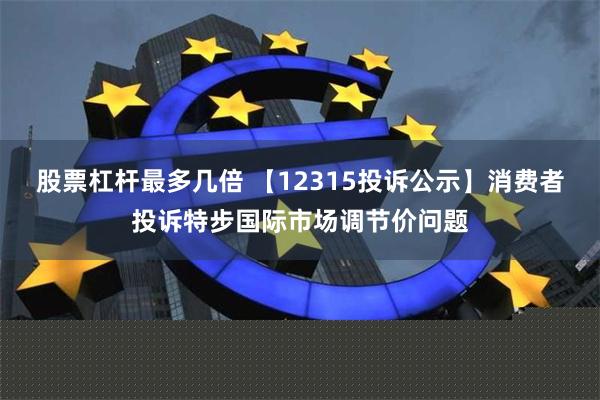 股票杠杆最多几倍 【12315投诉公示】消费者投诉特步国际市场调节价问题